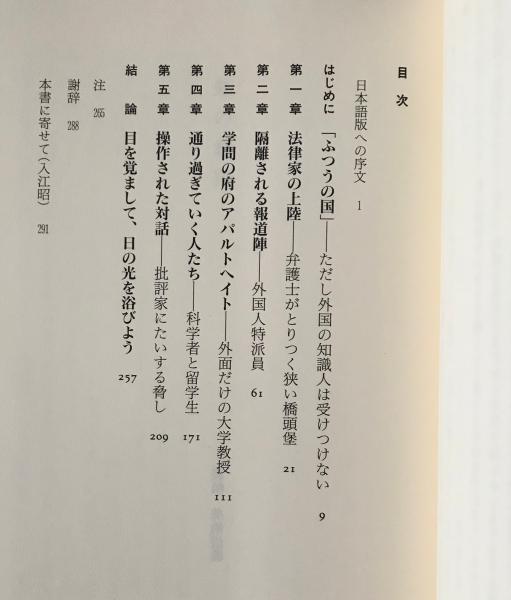 目次

日本語版への序文　1

はじめに　「ふつうの国」——ただし外国の知識人は受けつけない　9

第一章　法律家の上陸——弁護士がとりつく狭い橋頭堡　21

第二章　隔離される報道陣——外国人特派員　61

第三章　学問の府のアパルトヘイト——外面だけの大学教授　111

第四章　通り過ぎていく人たち——科学者と留学生　171

第五章　操作された対話——批評家にたいする脅し　209

結論　目を覚まして、日の光を浴びよう　257

注　265

謝辞　288

本書に寄せて（入江昭）　291